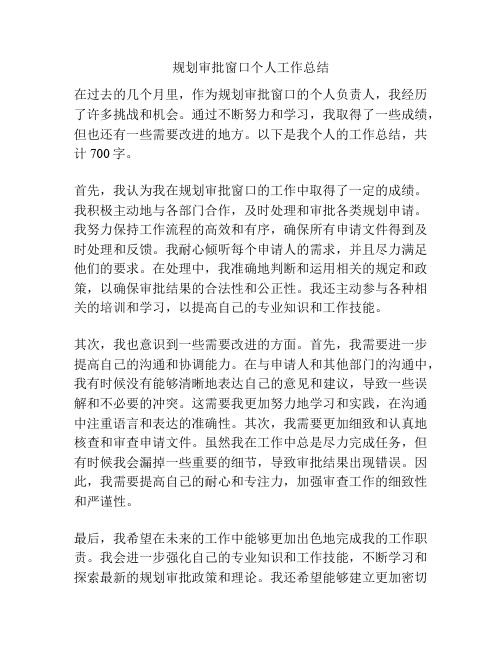 规划审批窗口个人工作总结

在过去的几个月里，作为规划审批窗口的个人负责人，我经历了许多挑战和机会。通过不断努力和学习，我取得了一些成绩，但也还有一些需要改进的地方。以下是我个人的工作总结，共计 700 字。

首先，我认为我在规划审批窗口的工作中取得了一定的成绩。我积极主动地与各部门合作，及时处理和审批各类规划申请。我努力保持工作流程的高效和有序，确保所有申请文件得到及时处理和反馈。我耐心倾听每个申请人的需求，并且尽力满足他们的要求。在处理中，我准确地判断和运用相关的规定和政策，以确保审批结果的合法性和公正性。我还主动参与各种相关的培训和学习，以提高自己的专业知识和工作技能。

其次，我也意识到一些需要改进的方面。首先，我需要进一步提高自己的沟通和协调能力。在与申请人和其他部门的沟通中，我有时候没有能够清晰地表达自己的意见和建议，导致一些误解和不必要的冲突。这需要我更加努力地学习和实践，在沟通中注重语言和表达的准确性。其次，我需要更加细致和认真地核查和审查申请文件。虽然我在工作中总是尽力完成任务，但有时候我会漏掉一些重要的细节，导致审批结果出现错误。因此，我需要提高自己的耐心和专注力，加强审查工作的细致性和严谨性。

最后，我希望在未来的工作中能够更加出色地完成我的工作职责。我会进一步强化自己的专业知识和工作技能，不断学习和探索最新的规划审批政策和理论。我还希望能够建立更加密切